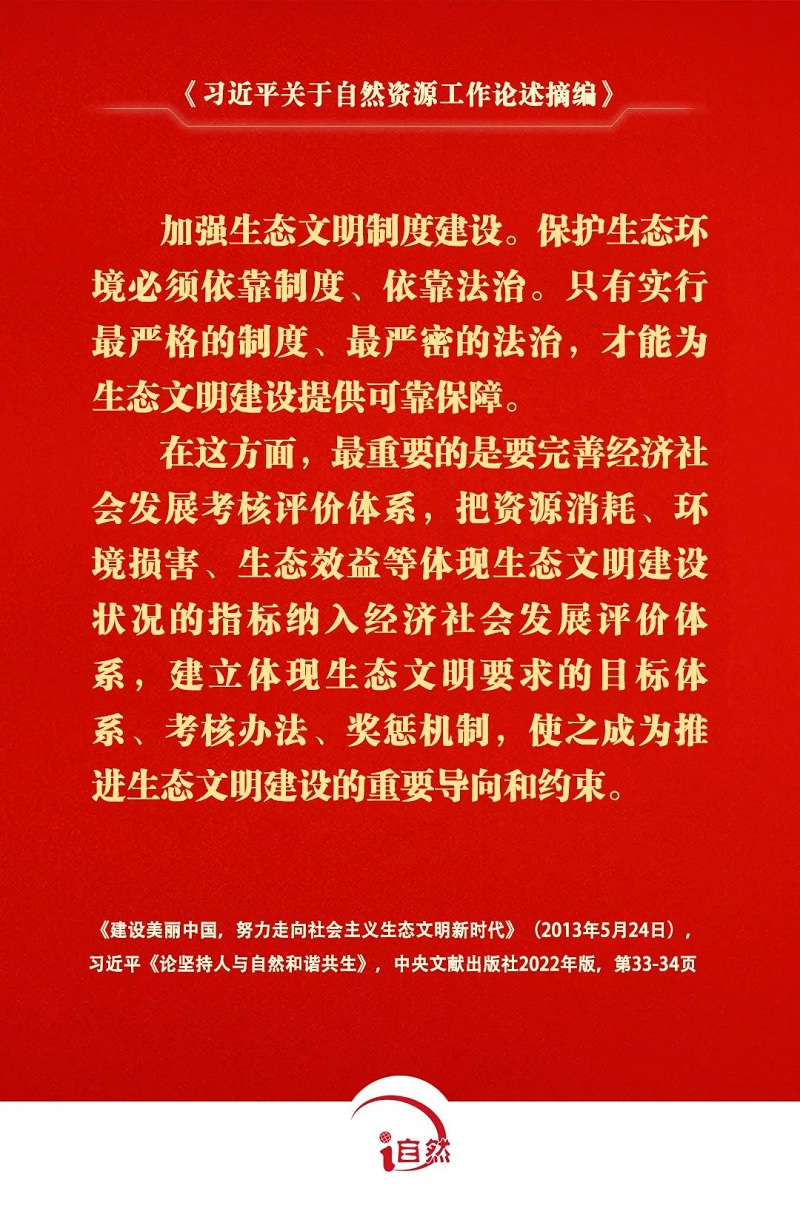 《习近平关于自然资源工作论述摘编》

加强生态文明制度建设。保护生态环境必须依靠制度、依靠法治。只有实行最严格的制度、最严密的法治，才能为生态文明建设提供可靠保障。

在这方面，最重要的是要完善经济社会发展考核评价体系，把资源消耗、环境损害、生态效益等体现生态文明建设状况的指标纳入经济社会发展评价体系，建立体现生态文明要求的目标体系、考核办法、奖惩机制，使之成为推进生态文明建设的重要导向和约束。

《建设美丽中国，努力走向社会主义生态文明新时代》（2013年5月24日），习近平《论坚持人与自然和谐共生》，中央文献出版社2022年版，第33-34页

i自然